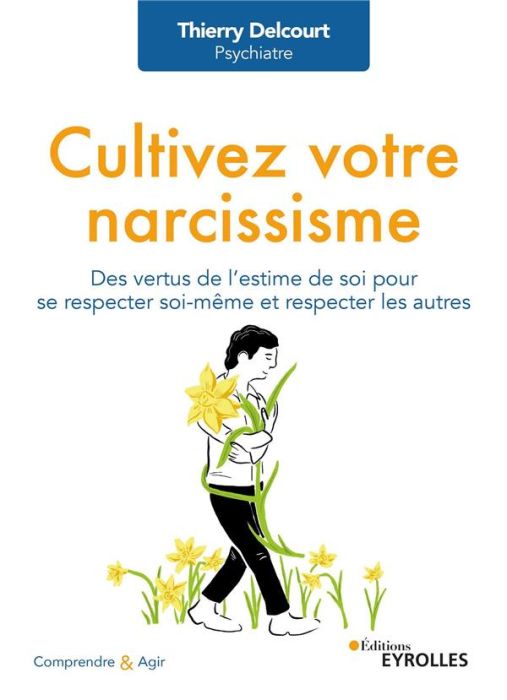 Thierry Delcourt
Psychiatre

Cultivez votre narcissisme

Des vertus de l'estime de soi pour se respecter soi-même et respecter les autres

Comprendre & Agir

Éditions
EYROLLES